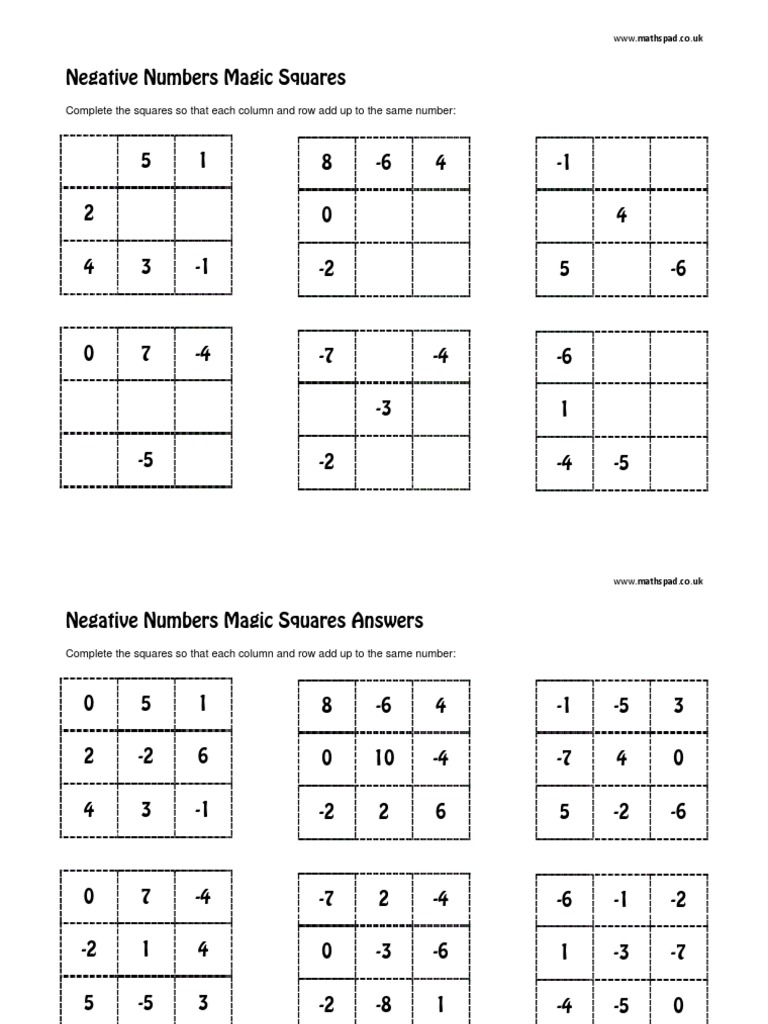 www.mathspad.co.uk

Negative Numbers Magic Squares

Complete the squares so that each column and row add up to the same number:

| | 5 | 1 |
|---|---|---|
| 2 | | |
| 4 | 3 | -1 |

| 8 | -6 | 4 |
|---|---|---|
| 0 | | |
| -2 | | |

| -1 | | |
|---|---|---|
| | 4 | |
| 5 | | -6 |

| 0 | 7 | -4 |
|---|---|---|
| | | |
| | -5 | |

| -7 | | -4 |
|---|---|---|
| | -3 | |
| -2 | | |

| -6 | | |
|---|---|---|
| 1 | | |
| -4 | -5 | |

www.mathspad.co.uk

Negative Numbers Magic Squares Answers

Complete the squares so that each column and row add up to the same number:

| 0 | 5 | 1 |
|---|---|---|
| 2 | -2 | 6 |
| 4 | 3 | -1 |

| 8 | -6 | 4 |
|---|---|---|
| 0 | 10 | -4 |
| -2 | 2 | 6 |

| -1 | -5 | 3 |
|---|---|---|
| -7 | 4 | 0 |
| 5 | -2 | -6 |

| 0 | 7 | -4 |
|---|---|---|
| -2 | 1 | 4 |
| 5 | -5 | 3 |

| -7 | 2 | -4 |
|---|---|---|
| 0 | -3 | -6 |
| -2 | -8 | 1 |

| -6 | -1 | -2 |
|---|---|---|
| 1 | -3 | -7 |
| -4 | -5 | 0 |